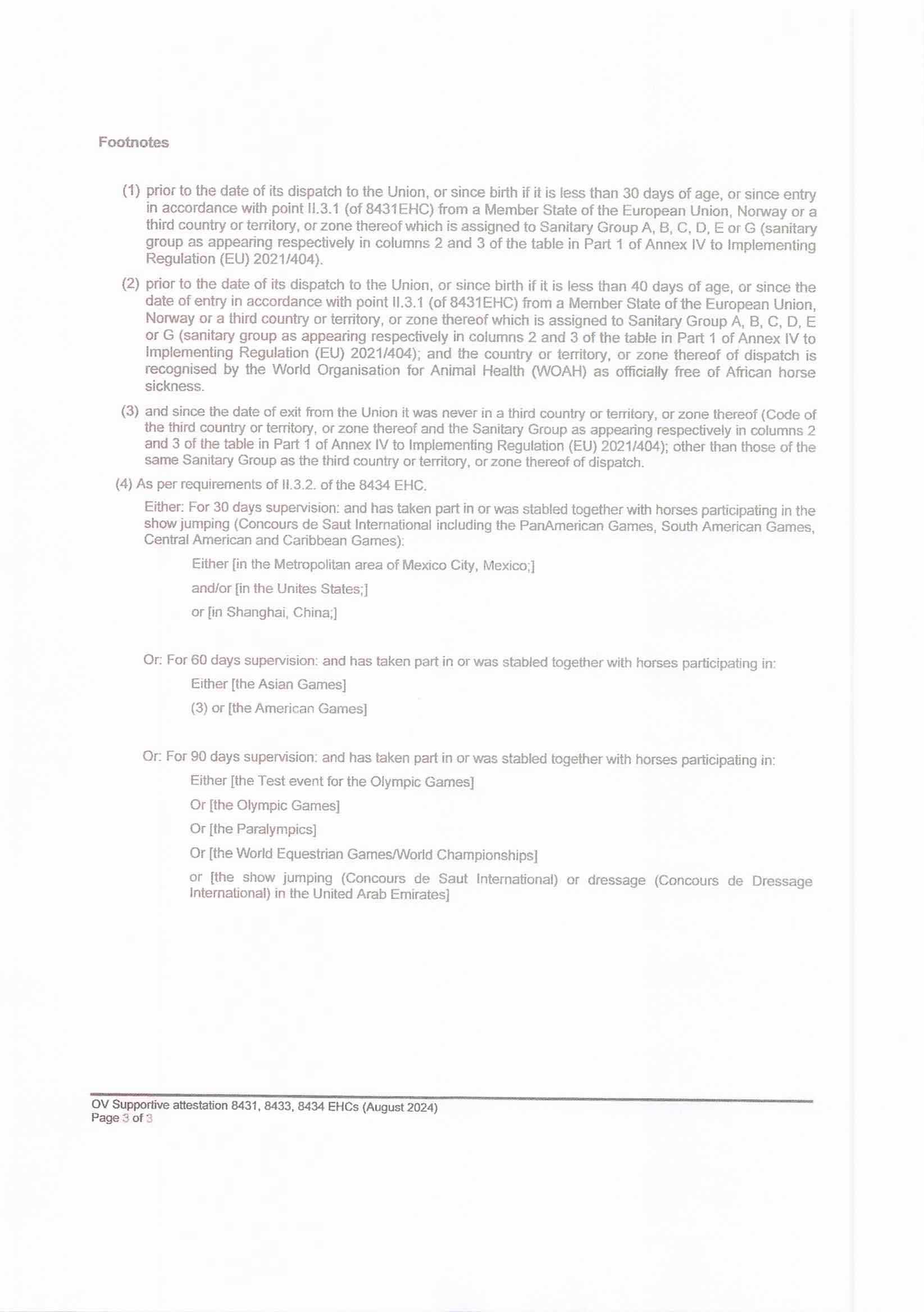 Footnotes

(1) prior to the date of its dispatch to the Union, or since birth if it is less than 30 days of age, or since entry in accordance with point II.3.1 (of 8431EHC) from a Member State of the European Union, Norway or a third country or territory, or zone thereof which is assigned to Sanitary Group A, B, C, D, E or G (sanitary group as appearing respectively in columns 2 and 3 of the table in Part 1 of Annex IV to Implementing Regulation (EU) 2021/404).

(2) prior to the date of its dispatch to the Union, or since birth if it is less than 40 days of age, or since the date of entry in accordance with point II.3.1 (of 8431EHC) from a Member State of the European Union, Norway or a third country or territory, or zone thereof which is assigned to Sanitary Group A, B, C, D, E or G (sanitary group as appearing respectively in columns 2 and 3 of the table in Part 1 of Annex IV to Implementing Regulation (EU) 2021/404); and the country or territory, or zone thereof of dispatch is recognised by the World Organisation for Animal Health (WOAH) as officially free of African horse sickness.

(3) and since the date of exit from the Union it was never in a third country or territory, or zone thereof (Code of the third country or territory, or zone thereof and the Sanitary Group as appearing respectively in columns 2 and 3 of the table in Part 1 of Annex IV to Implementing Regulation (EU) 2021/404); other than those of the same Sanitary Group as the third country or territory, or zone thereof of dispatch.

(4) As per requirements of II.3.2. of the 8434 EHC.

Either: For 30 days supervision: and has taken part in or was stabled together with horses participating in the show jumping (Concours de Saut International including the PanAmerican Games, South American Games, Central American and Caribbean Games):

Either [in the Metropolitan area of Mexico City, Mexico;]

and/or [in the Unites States;]

or [in Shanghai, China;]

Or: For 60 days supervision: and has taken part in or was stabled together with horses participating in:

Either [the Asian Games]

(3) or [the American Games]

Or: For 90 days supervision: and has taken part in or was stabled together with horses participating in:

Either [the Test event for the Olympic Games]

Or [the Olympic Games]

Or [the Paralympics]

Or [the World Equestrian Games/World Championships]

or [the show jumping (Concours de Saut International) or dressage (Concours de Dressage International) in the United Arab Emirates]

OV Supportive attestation 8431, 8433, 8434 EHCs (August 2024)
Page 3 of 3